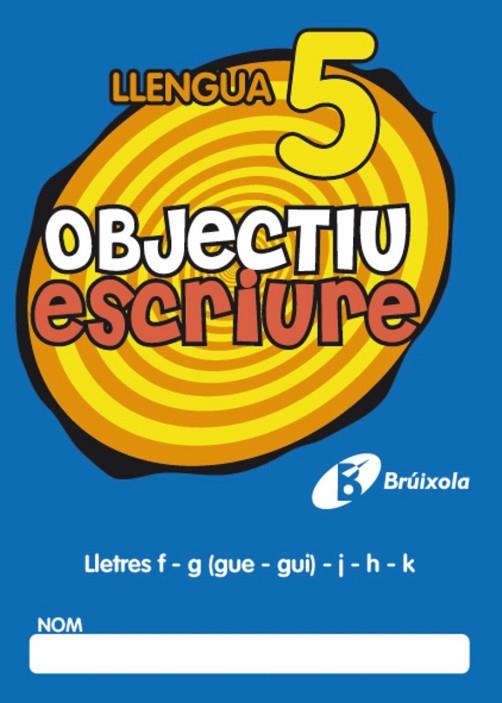 LLENGUA 5

OBJECTIU
escriure

Brúixola

Lletres f - g (gue - gui) - j - h - k

NOM